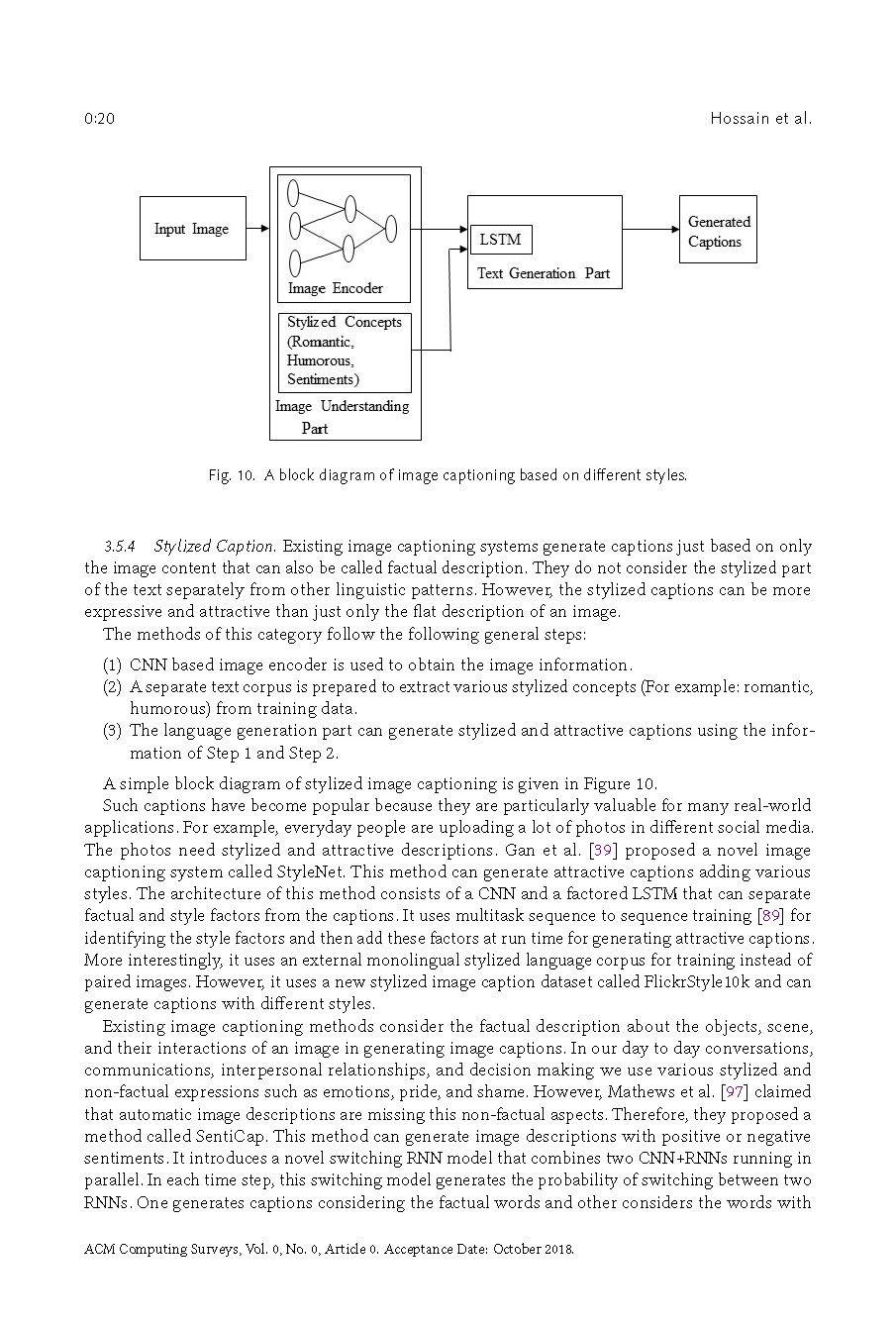 0:20 Hossain et al.

Input Image

Image Encoder

Stylized Concepts (Romantic, Humorous, Sentiments)

Image Understanding Part

LSTM

Text Generation Part

Generated Captions

Fig. 10. A block diagram of image captioning based on different styles.

3.5.4 Stylized Caption. Existing image captioning systems generate captions just based on only the image content that can also be called factual description. They do not consider the stylized part of the text separately from other linguistic patterns. However, the stylized captions can be more expressive and attractive than just only the flat description of an image.

The methods of this category follow the following general steps:

(1) CNN based image encoder is used to obtain the image information.
(2) A separate text corpus is prepared to extract various stylized concepts (For example: romantic, humorous) from training data.
(3) The language generation part can generate stylized and attractive captions using the information of Step 1 and Step 2.

A simple block diagram of stylized image captioning is given in Figure 10.

Such captions have become popular because they are particularly valuable for many real-world applications. For example, everyday people are uploading a lot of photos in different social media. The photos need stylized and attractive descriptions. Gan et al. [39] proposed a novel image captioning system called StyleNet. This method can generate attractive captions adding various styles. The architecture of this method consists of a CNN and a factored LSTM that can separate factual and style factors from the captions. It uses multitask sequence to sequence training [89] for identifying the style factors and then add these factors at run time for generating attractive captions. More interestingly, it uses an external monolingual stylized language corpus for training instead of paired images. However, it uses a new stylized image caption dataset called FlickrStyle10k and can generate captions with different styles.

Existing image captioning methods consider the factual description about the objects, scene, and their interactions of an image in generating image captions. In our day to day conversations, communications, interpersonal relationships, and decision making we use various stylized and non-factual expressions such as emotions, pride, and shame. However, Mathews et al. [97] claimed that automatic image descriptions are missing this non-factual aspects. Therefore, they proposed a method called SentiCap. This method can generate image descriptions with positive or negative sentiments. It introduces a novel switching RNN model that combines two CNN+RNNs running in parallel. In each time step, this switching model generates the probability of switching between two RNNs. One generates captions considering the factual words and other considers the words with

ACM Computing Surveys, Vol. 0, No. 0, Article 0. Acceptance Date: October 2018.